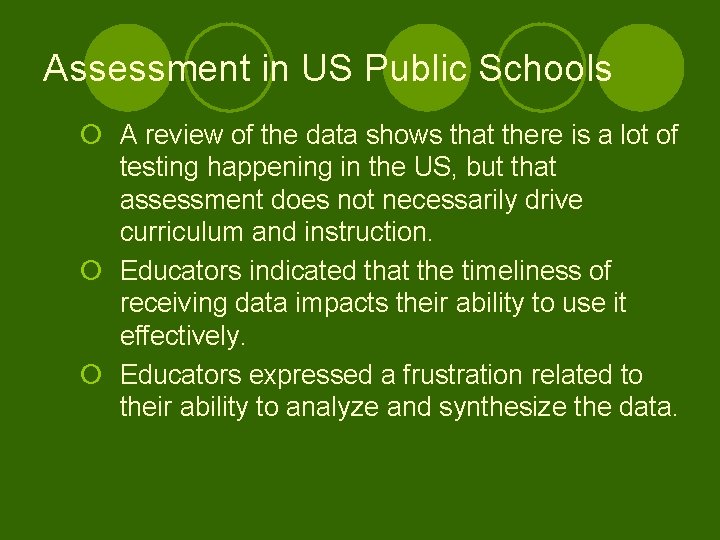 Assessment in US Public Schools

- A review of the data shows that there is a lot of testing happening in the US, but that assessment does not necessarily drive curriculum and instruction.
- Educators indicated that the timeliness of receiving data impacts their ability to use it effectively.
- Educators expressed a frustration related to their ability to analyze and synthesize the data.